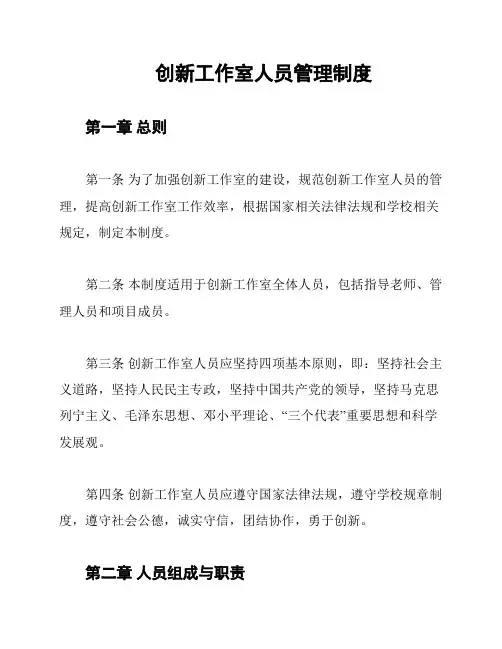 创新工作室人员管理制度

第一章 总则

第一条 为了加强创新工作室的建设，规范创新工作室人员的管理，提高创新工作室工作效率，根据国家相关法律法规和学校相关规定，制定本制度。

第二条 本制度适用于创新工作室全体人员，包括指导老师、管理人员和项目成员。

第三条 创新工作室人员应坚持四项基本原则，即：坚持社会主义道路，坚持人民民主专政，坚持中国共产党的领导，坚持马克思列宁主义、毛泽东思想、邓小平理论、“三个代表”重要思想和科学发展观。

第四条 创新工作室人员应遵守国家法律法规，遵守学校规章制度，遵守社会公德，诚实守信，团结协作，勇于创新。

第二章 人员组成与职责